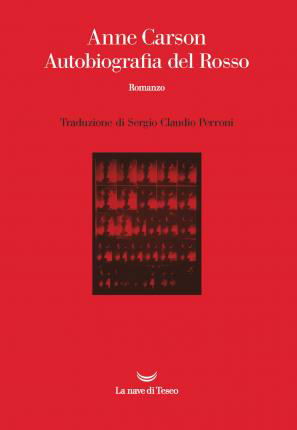 Anne Carson
Autobiografia del Rosso

Romanzo

Traduzione di Sergio Claudio Perroni

La nave di Teseo